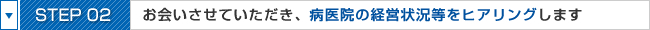 STEP 02 お会いさせていただき、病医院の経営状況等をヒアリングします